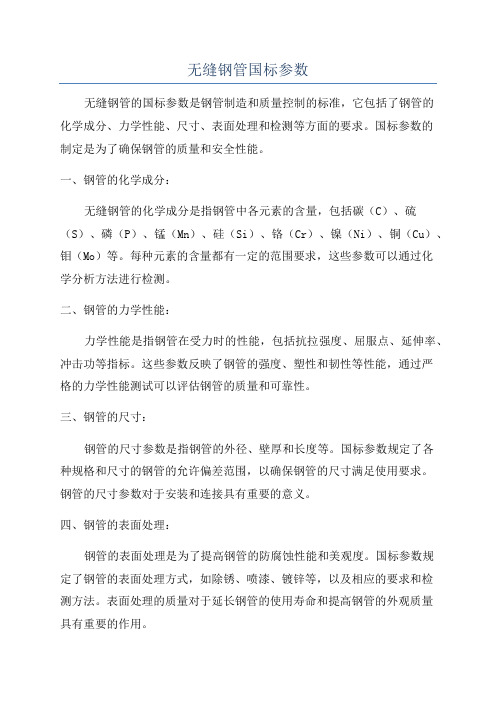 无缝钢管国标参数

无缝钢管的国标参数是钢管制造和质量控制的标准，它包括了钢管的化学成分、力学性能、尺寸、表面处理和检测等方面的要求。国标参数的制定是为了确保钢管的质量和安全性能。

一、钢管的化学成分：

无缝钢管的化学成分是指钢管中各元素的含量，包括碳（C）、硫（S）、磷（P）、锰（Mn）、硅（Si）、铬（Cr）、镍（Ni）、铜（Cu）、钼（Mo）等。每种元素的含量都有一定的范围要求，这些参数可以通过化学分析方法进行检测。

二、钢管的力学性能：

力学性能是指钢管在受力时的性能，包括抗拉强度、屈服点、延伸率、冲击功等指标。这些参数反映了钢管的强度、塑性和韧性等性能，通过严格的力学性能测试可以评估钢管的质量和可靠性。

三、钢管的尺寸：

钢管的尺寸参数是指钢管的外径、壁厚和长度等。国标参数规定了各种规格和尺寸的钢管的允许偏差范围，以确保钢管的尺寸满足使用要求。钢管的尺寸参数对于安装和连接具有重要的意义。

四、钢管的表面处理：

钢管的表面处理是为了提高钢管的防腐蚀性能和美观度。国标参数规定了钢管的表面处理方式，如除锈、喷漆、镀锌等，以及相应的要求和检测方法。表面处理的质量对于延长钢管的使用寿命和提高钢管的外观质量具有重要的作用。